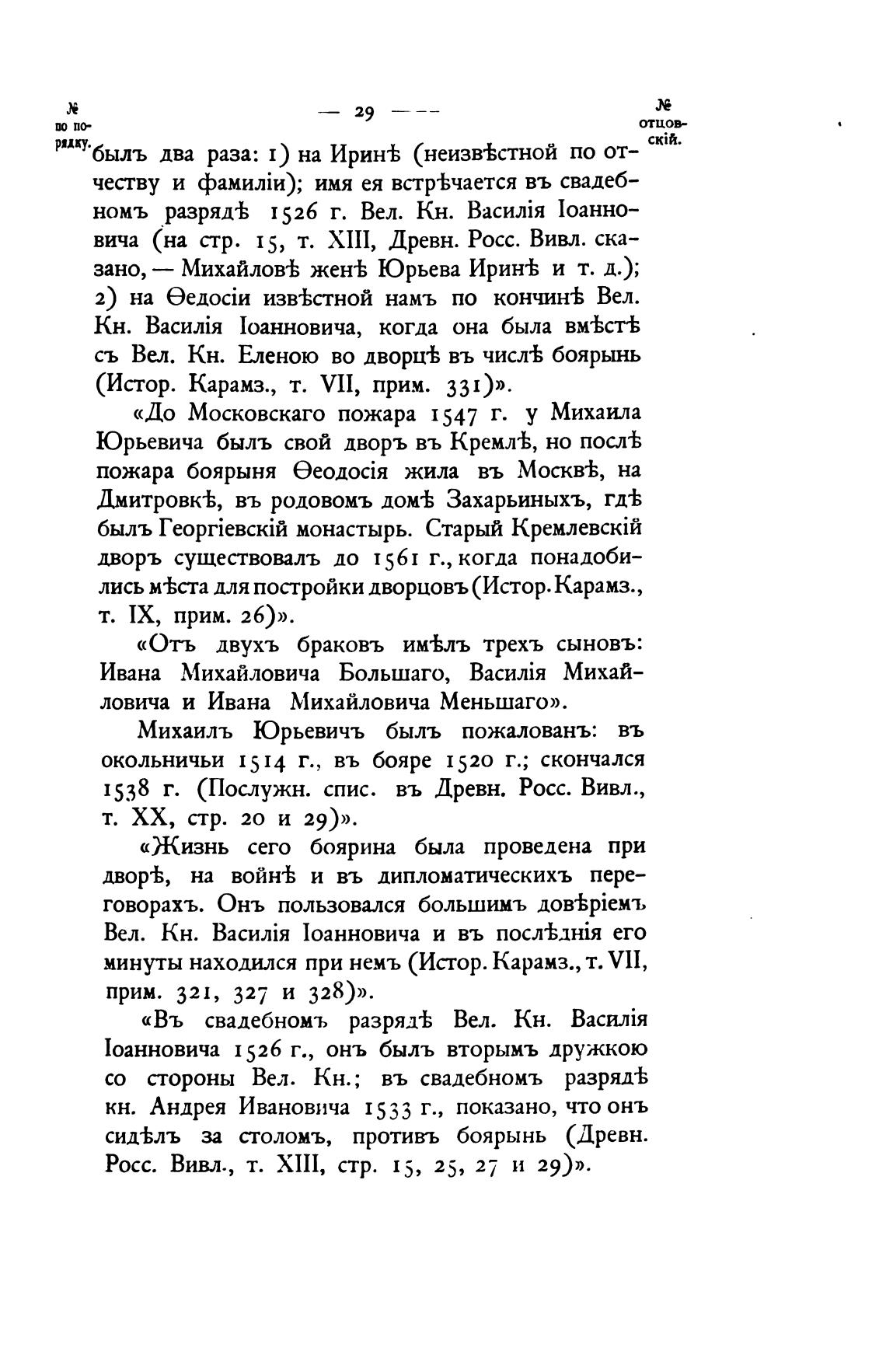 № по порядку.

— 29 —

№ отцовскій.

былъ два раза: 1) на Иринѣ (неизвѣстной по отчеству и фамиліи); имя ея встрѣчается въ свадебномъ разрядѣ 1526 г. Вел. Кн. Василія Іоанновича (на стр. 15, т. XIII, Древн. Росс. Вивл. сказано, — Михайловѣ женѣ Юрьева Иринѣ и т. д.); 2) на Ѳедосіи извѣстной намъ по кончинѣ Вел. Кн. Василія Іоанновича, когда она была вмѣстѣ съ Вел. Кн. Еленою во дворцѣ въ числѣ боярынь (Истор. Карамз., т. VII, прим. 331)».

«До Московскаго пожара 1547 г. у Михаила Юрьевича былъ свой дворъ въ Кремлѣ, но послѣ пожара боярыня Ѳеодосія жила въ Москвѣ, на Дмитровкѣ, въ родовомъ домѣ Захарьиныхъ, гдѣ былъ Георгіевскій монастырь. Старый Кремлевскій дворъ существовалъ до 1561 г., когда понадобились мѣста для постройки дворцовъ (Истор. Карамз., т. IX, прим. 26)».

«Отъ двухъ браковъ имѣлъ трехъ сыновъ: Ивана Михайловича Большаго, Василія Михайловича и Ивана Михайловича Меньшаго».

Михаилъ Юрьевичъ былъ пожалованъ: въ окольничьи 1514 г., въ бояре 1520 г.; скончался 1538 г. (Послужн. спис. въ Древн. Росс. Вивл., т. XX, стр. 20 и 29)».

«Жизнь сего боярина была проведена при дворѣ, на войнѣ и въ дипломатическихъ переговорахъ. Онъ пользовался большимъ довѣріемъ Вел. Кн. Василія Іоанновича и въ послѣднія его минуты находился при немъ (Истор. Карамз., т. VII, прим. 321, 327 и 328)».

«Въ свадебномъ разрядѣ Вел. Кн. Василія Іоанновича 1526 г., онъ былъ вторымъ дружкою со стороны Вел. Кн.; въ свадебномъ разрядѣ кн. Андрея Ивановича 1533 г., показано, что онъ сидѣлъ за столомъ, противъ боярынь (Древн. Росс. Вивл., т. XIII, стр. 15, 25, 27 и 29)».